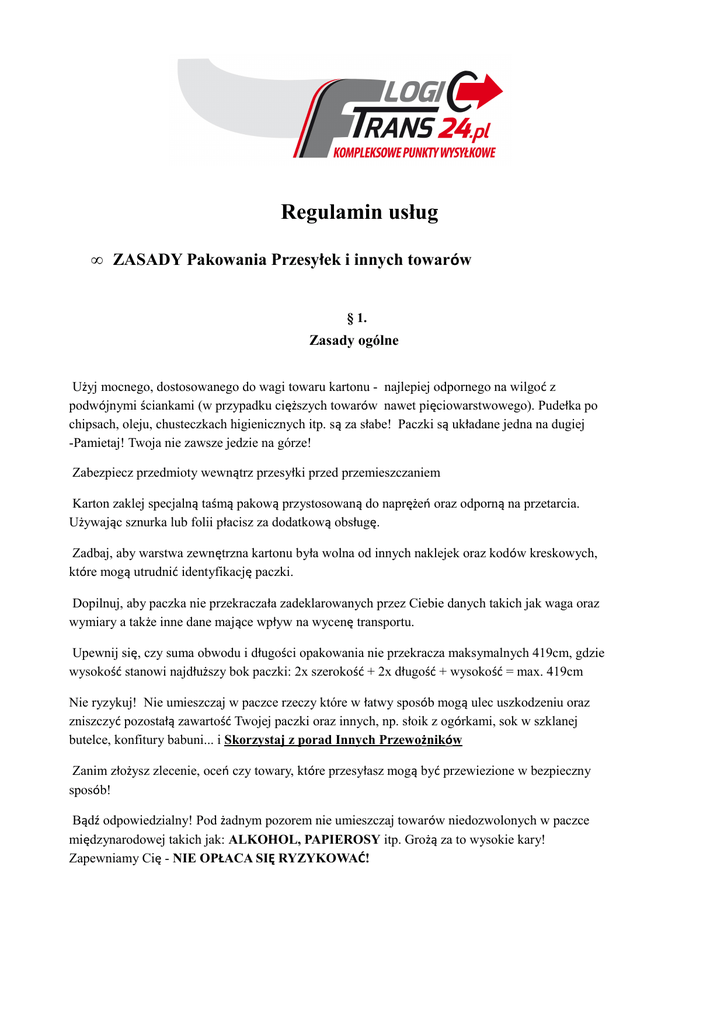 LOGIC
TRANS 24.pl
KOMPLEKSOWE PUNKTY WYSYŁKOWE

Regulamin usług

∞ ZASADY Pakowania Przesyłek i innych towarów

§ 1.
Zasady ogólne

Użyj mocnego, dostosowanego do wagi towaru kartonu - najlepiej odpornego na wilgoć z podwójnymi ściankami (w przypadku cięższych towarów nawet pięciowarstwowego). Pudełka po chipsach, oleju, chusteczkach higienicznych itp. są za słabe! Paczki są układane jedna na dugiej -Pamietaj! Twoja nie zawsze jedzie na górze!

Zabezpiecz przedmioty wewnątrz przesyłki przed przemieszczaniem

Karton zaklej specjalną taśmą pakową przystosowaną do naprężeń oraz odporną na przetarcia. Używając sznurka lub folii płacisz za dodatkową obsługę.

Zadbaj, aby warstwa zewnętrzna kartonu była wolna od innych naklejek oraz kodów kreskowych, które mogą utrudnić identyfikację paczki.

Dopilnuj, aby paczka nie przekraczała zadeklarowanych przez Ciebie danych takich jak waga oraz wymiary a także inne dane mające wpływ na wycenę transportu.

Upewnij się, czy suma obwodu i długości opakowania nie przekracza maksymalnych 419cm, gdzie wysokość stanowi najdłuższy bok paczki: 2x szerokość + 2x długość + wysokość = max. 419cm

Nie ryzykuj! Nie umieszczaj w paczce rzeczy które w łatwy sposób mogą ulec uszkodzeniu oraz zniszczyć pozostałą zawartość Twojej paczki oraz innych, np. słoik z ogórkami, sok w szklanej butelce, konfitury babuni... i Skorzystaj z porad Innych Przewoźników

Zanim złożysz zlecenie, oceń czy towary, które przesyłasz mogą być przewiezione w bezpieczny sposób!

Bądź odpowiedzialny! Pod żadnym pozorem nie umieszczaj towarów niedozwolonych w paczce międzynarodowej takich jak: ALKOHOL, PAPIEROSY itp. Grożą za to wysokie kary! Zapewniamy Cię - NIE OPŁACA SIĘ RYZYKOWAĆ!